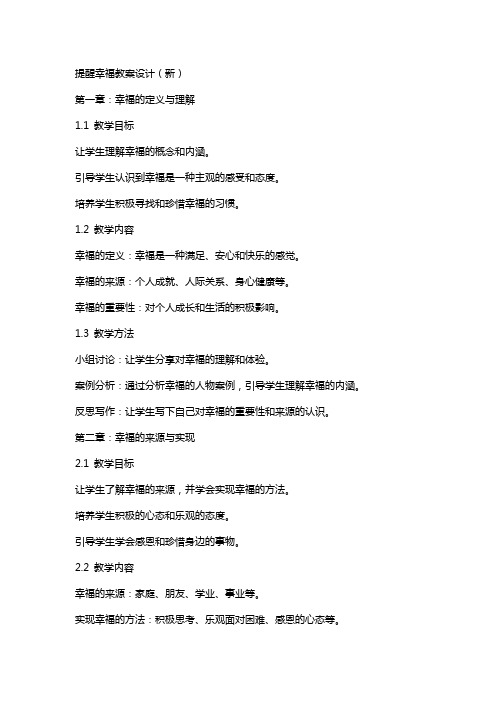 提醒幸福教案设计（新）

第一章：幸福的定义与理解

1.1 教学目标

让学生理解幸福的概念和内涵。

引导学生认识到幸福是一种主观的感受和态度。

培养学生积极寻找和珍惜幸福的习惯。

1.2 教学内容

幸福的定义：幸福是一种满足、安心和快乐的感觉。

幸福的来源：个人成就、人际关系、身心健康等。

幸福的重要性：对个人成长和生活的积极影响。

1.3 教学方法

小组讨论：让学生分享对幸福的理解和体验。

案例分析：通过分析幸福的人物案例，引导学生理解幸福的内涵。

反思写作：让学生写下自己对幸福的重要性和来源的认识。

第二章：幸福的来源与实现

2.1 教学目标

让学生了解幸福的来源，并学会实现幸福的方法。

培养学生积极的心态和乐观的态度。

引导学生学会感恩和珍惜身边的事物。

2.2 教学内容

幸福的来源：家庭、朋友、学业、事业等。

实现幸福的方法：积极思考、乐观面对困难、感恩的心态等。